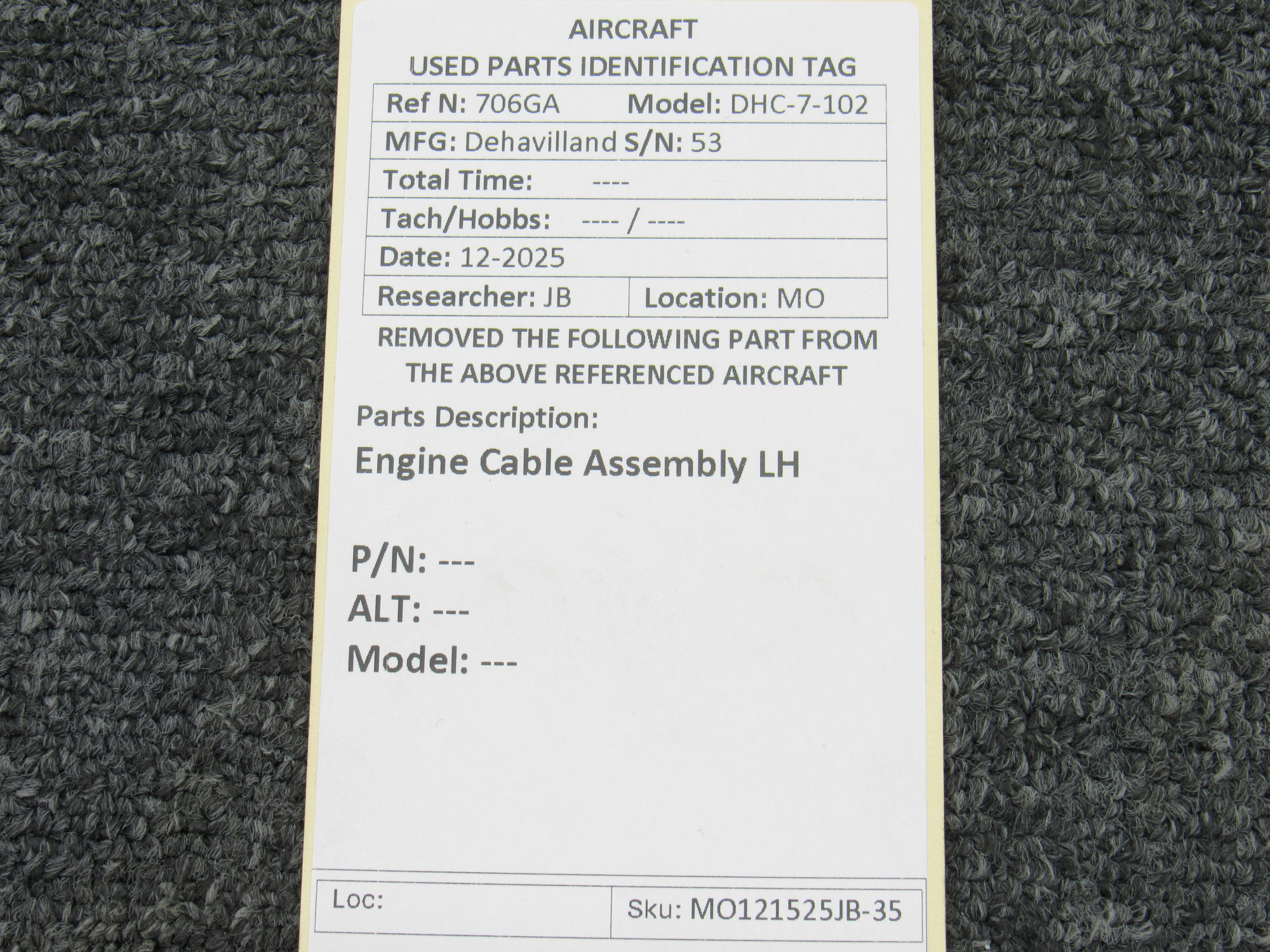 AIRCRAFT
USED PARTS IDENTIFICATION TAG

Ref N: 706GA Model: DHC-7-102
MFG: Dehavilland S/N: 53
Total Time: ----
Tach/Hobbs: ---- / ----
Date: 12-2025
Researcher: JB Location: MO

REMOVED THE FOLLOWING PART FROM THE ABOVE REFERENCED AIRCRAFT

Parts Description:
Engine Cable Assembly LH

P/N: ---
ALT: ---
Model: ---

Loc: Sku: MO121525JB-35